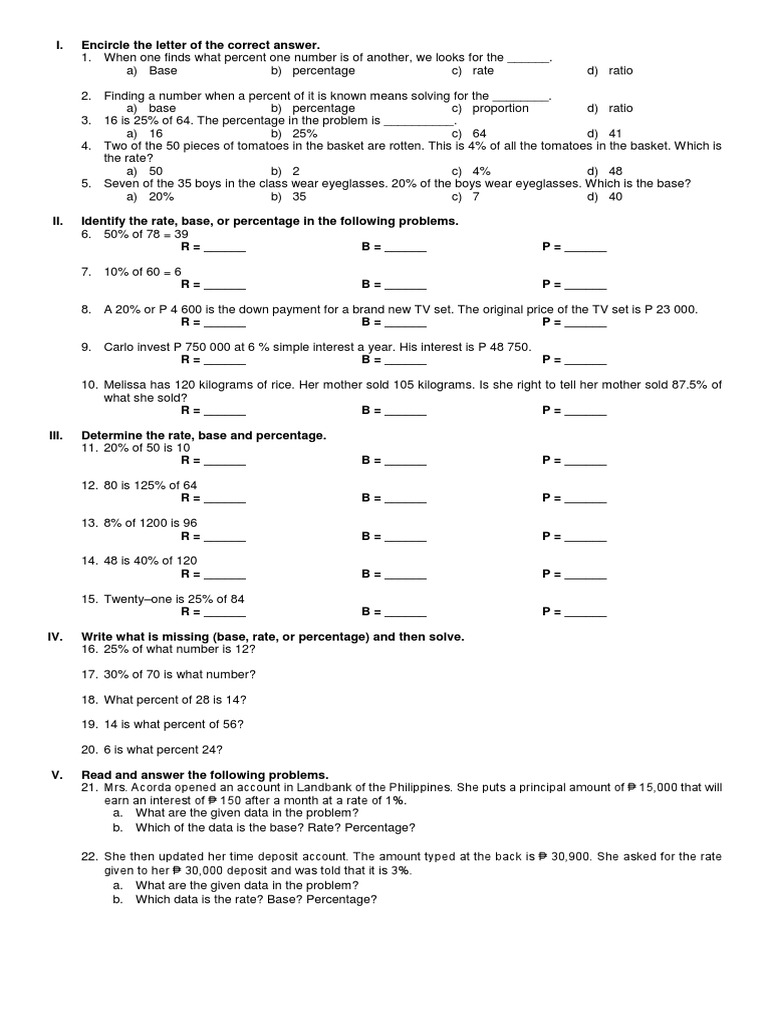 I. Encircle the letter of the correct answer.
1. When one finds what percent one number is of another, we looks for the ______.
a) Base b) percentage c) rate d) ratio

2. Finding a number when a percent of it is known means solving for the ________.
a) base b) percentage c) proportion d) ratio
3. 16 is 25% of 64. The percentage in the problem is __________.
a) 16 b) 25% c) 64 d) 41
4. Two of the 50 pieces of tomatoes in the basket are rotten. This is 4% of all the tomatoes in the basket. Which is the rate?
a) 50 b) 2 c) 4% d) 48
5. Seven of the 35 boys in the class wear eyeglasses. 20% of the boys wear eyeglasses. Which is the base?
a) 20% b) 35 c) 7 d) 40

II. Identify the rate, base, or percentage in the following problems.
6. 50% of 78 = 39
R = ______ B = ______ P = ______

7. 10% of 60 = 6
R = ______ B = ______ P = ______

8. A 20% or P 4 600 is the down payment for a brand new TV set. The original price of the TV set is P 23 000.
R = ______ B = ______ P = ______

9. Carlo invest P 750 000 at 6 % simple interest a year. His interest is P 48 750.
R = ______ B = ______ P = ______

10. Melissa has 120 kilograms of rice. Her mother sold 105 kilograms. Is she right to tell her mother sold 87.5% of what she sold?
R = ______ B = ______ P = ______

III. Determine the rate, base and percentage.
11. 20% of 50 is 10
R = ______ B = ______ P = ______

12. 80 is 125% of 64
R = ______ B = ______ P = ______

13. 8% of 1200 is 96
R = ______ B = ______ P = ______

14. 48 is 40% of 120
R = ______ B = ______ P = ______

15. Twenty–one is 25% of 84
R = ______ B = ______ P = ______

IV. Write what is missing (base, rate, or percentage) and then solve.
16. 25% of what number is 12?

17. 30% of 70 is what number?

18. What percent of 28 is 14?

19. 14 is what percent of 56?

20. 6 is what percent 24?

V. Read and answer the following problems.
21. Mrs. Acorda opened an account in Landbank of the Philippines. She puts a principal amount of ₱ 15,000 that will earn an interest of ₱ 150 after a month at a rate of 1%.
a. What are the given data in the problem?
b. Which of the data is the base? Rate? Percentage?

22. She then updated her time deposit account. The amount typed at the back is ₱ 30,900. She asked for the rate given to her ₱ 30,000 deposit and was told that it is 3%.
a. What are the given data in the problem?
b. Which data is the rate? Base? Percentage?